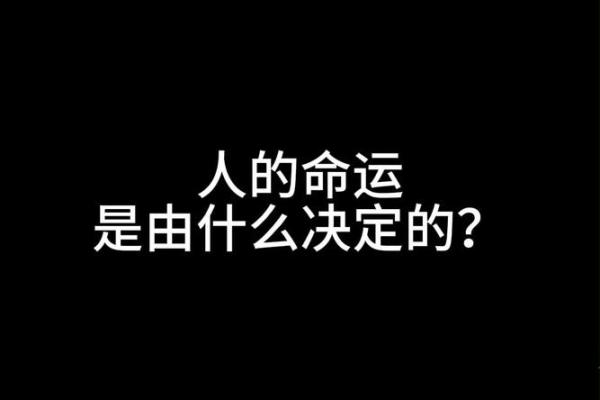 人的命运
是由什么决定的?